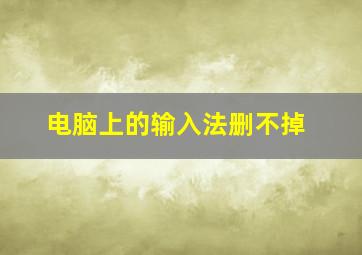 电脑上的输入法删不掉